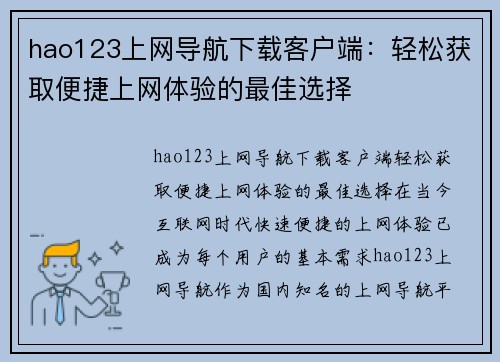 hao123上网导航下载客户端：轻松获取便捷上网体验的最佳选择

hao123上网导航下载客户端轻松获取便捷上网体验的最佳选择在当今互联网时代快速便捷的上网体验已成为每个用户的基本需求hao123上网导航作为国内知名的上网导航平